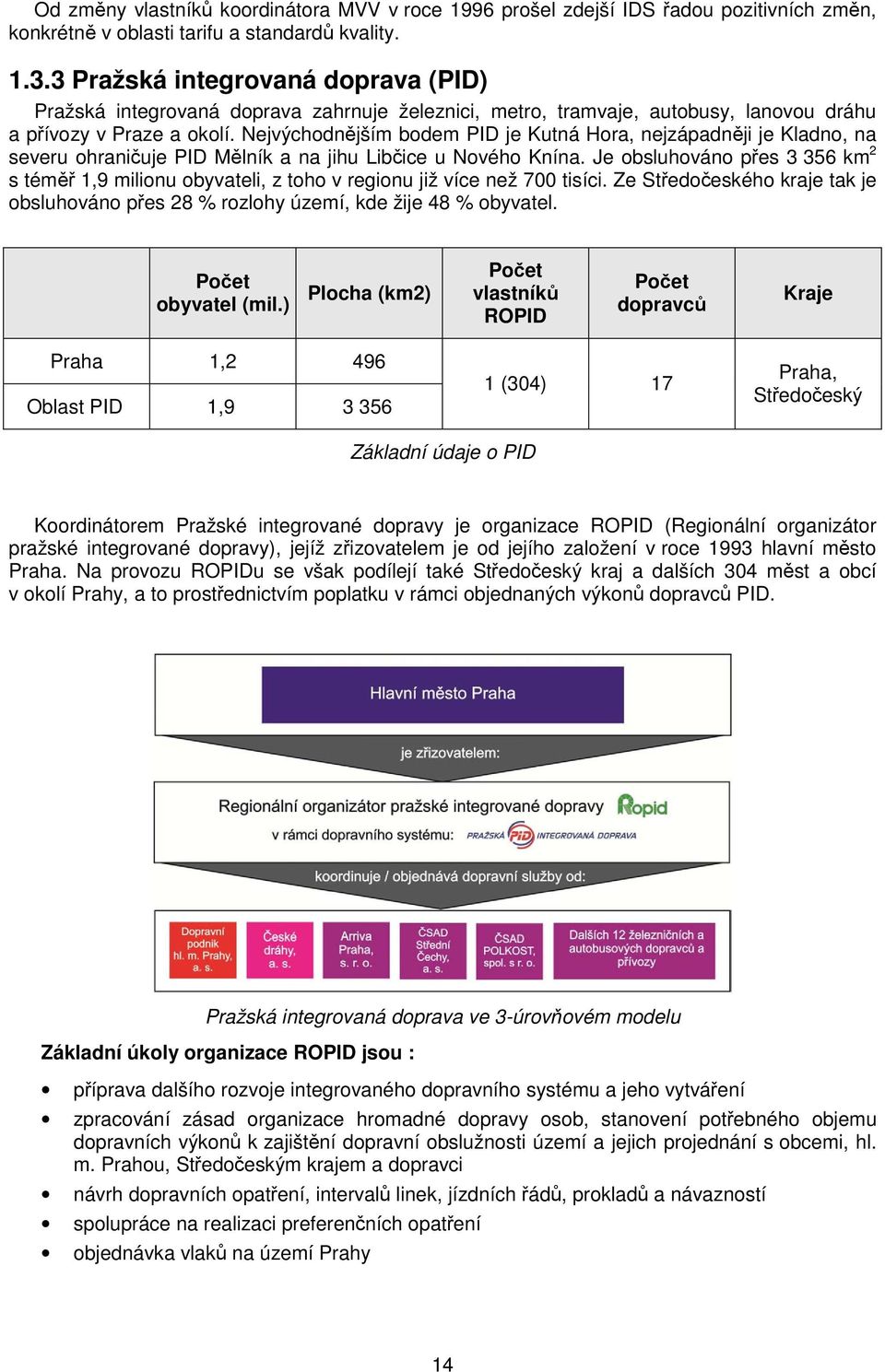 Od změny vlastníků koordinátora MVV v roce 1996 prošel zdejší IDS řadou pozitivních změn, konkrétně v oblasti tarifu a standardů kvality.

1.3.3 Pražská integrovaná doprava (PID)

Pražská integrovaná doprava zahrnuje železnici, metro, tramvaje, autobusy, lanovou dráhu a přívozy v Praze a okolí. Nejvýchodnějším bodem PID je Kutná Hora, nejzápadněji je Kladno, na severu ohraničuje PID Mělník a na jihu Libčice u Nového Knína. Je obsluhováno přes 3 356 km$^2$ s téměř 1,9 milionu obyvateli, z toho v regionu již více než 700 tisíci. Ze Středočeského kraje tak je obsluhováno přes 28 % rozlohy území, kde žije 48 % obyvatel.

| | Počet obyvatel (mil.) | Plocha (km2) | Počet vlastníků ROPID | Počet dopravců | Kraje |
|---|---|---|---|---|---|
| Praha | 1,2 | 496 | 1 (304) | 17 | Praha, Středočeský |
| Oblast PID | 1,9 | 3 356 | | | |

Základní údaje o PID

Koordinátorem Pražské integrované dopravy je organizace ROPID (Regionální organizátor pražské integrované dopravy), jejíž zřizovatelem je od jejího založení v roce 1993 hlavní město Praha. Na provozu ROPIDu se však podílejí také Středočeský kraj a dalších 304 měst a obcí v okolí Prahy, a to prostřednictvím poplatku v rámci objednaných výkonů dopravců PID.

Hlavní město Praha
je zřizovatelem:
Regionální organizátor pražské integrované dopravy Ropid
v rámci dopravního systému: PRAŽSKÁ PID INTEGROVANÁ DOPRAVA
koordinuje / objednává dopravní služby od:
Dopravní podnik hl. m. Prahy, a. s.
České dráhy, a. s.
Arriva Praha, s. r. o.
ČSAD Střední Čechy, a. s.
ČSAD POLKOST, spol. s r. o.
Dalších 12 železničních a autobusových dopravců a přívozy

Pražská integrovaná doprava ve 3-úrovňovém modelu

Základní úkoly organizace ROPID jsou :

• příprava dalšího rozvoje integrovaného dopravního systému a jeho vytváření
• zpracování zásad organizace hromadné dopravy osob, stanovení potřebného objemu dopravních výkonů k zajištění dopravní obslužnosti území a jejich projednání s obcemi, hl. m. Prahou, Středočeským krajem a dopravci
• návrh dopravních opatření, intervalů linek, jízdních řádů, prokladů a návazností
• spolupráce na realizaci preferenčních opatření
• objednávka vlaků na území Prahy

14